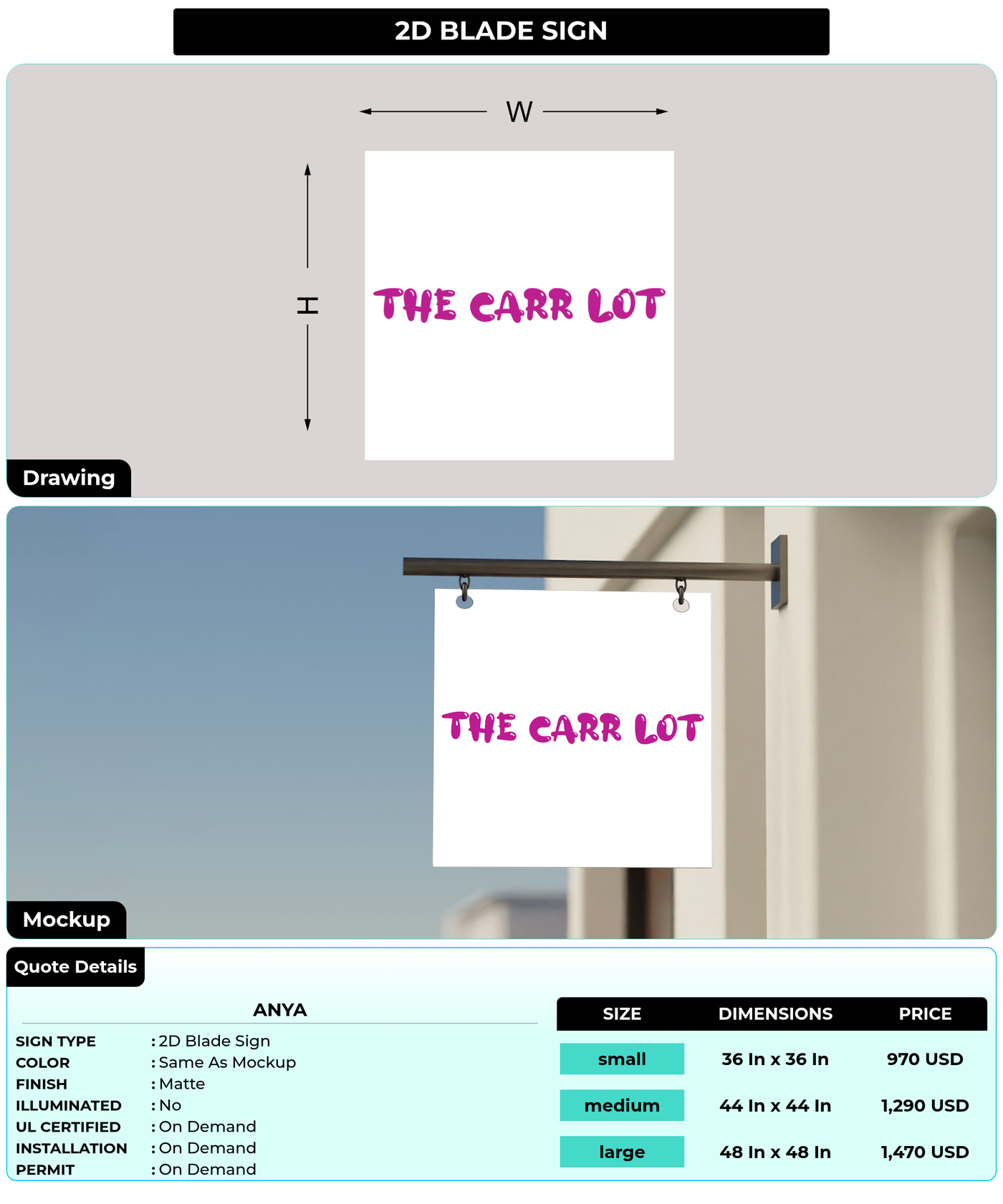 2D BLADE SIGN

W

H

THE CARR LOT

Drawing

THE CARR LOT

Mockup

Quote Details

ANYA

SIGN TYPE : 2D Blade Sign
COLOR : Same As Mockup
FINISH : Matte
ILLUMINATED : No
UL CERTIFIED : On Demand
INSTALLATION : On Demand
PERMIT : On Demand

| SIZE | DIMENSIONS | PRICE |
|---|---|---|
| small | 36 In x 36 In | 970 USD |
| medium | 44 In x 44 In | 1,290 USD |
| large | 48 In x 48 In | 1,470 USD |